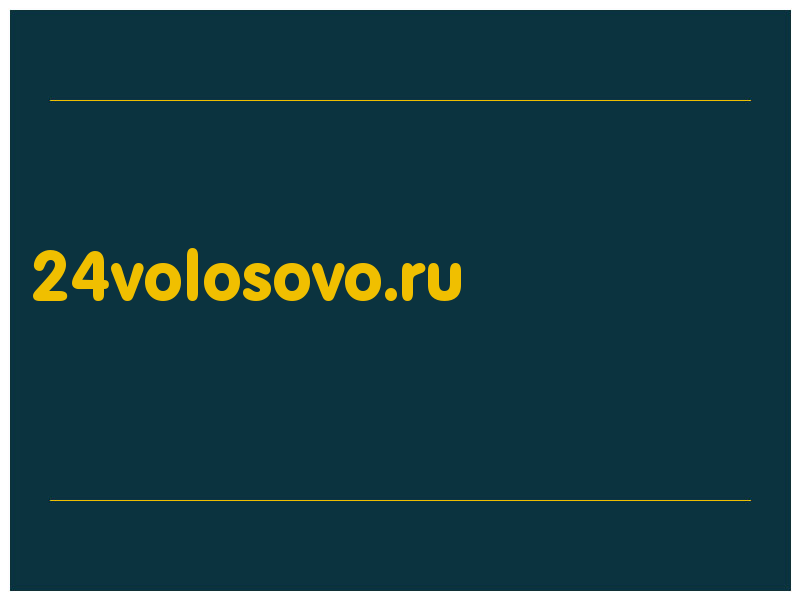 24volosovo.ru